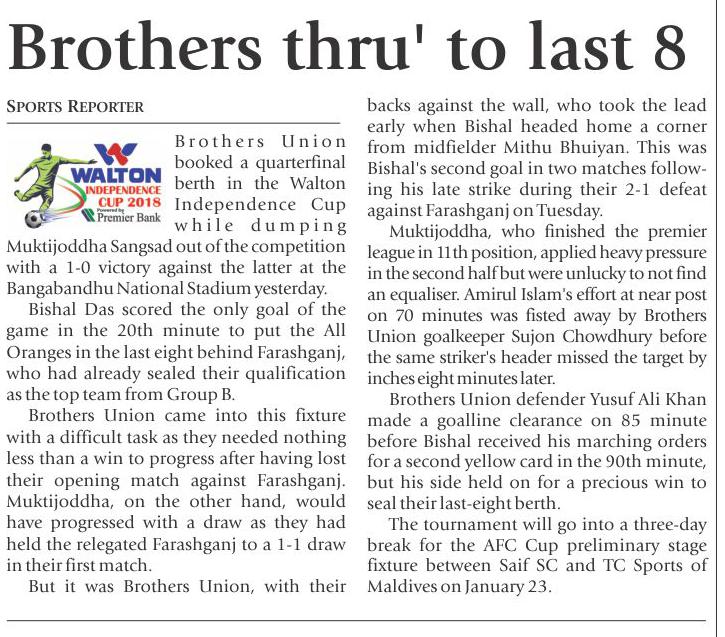 Brothers thru' to last 8

SPORTS REPORTER

WALTON INDEPENDENCE CUP 2018 Powered by Premier Bank

Brothers Union booked a quarterfinal berth in the Walton Independence Cup while dumping Muktijoddha Sangsad out of the competition with a 1-0 victory against the latter at the Bangabandhu National Stadium yesterday.

Bishal Das scored the only goal of the game in the 20th minute to put the All Oranges in the last eight behind Farashganj, who had already sealed their qualification as the top team from Group B.

Brothers Union came into this fixture with a difficult task as they needed nothing less than a win to progress after having lost their opening match against Farashganj. Muktijoddha, on the other hand, would have progressed with a draw as they had held the relegated Farashganj to a 1-1 draw in their first match.

But it was Brothers Union, with their backs against the wall, who took the lead early when Bishal headed home a corner from midfielder Mithu Bhuiyan. This was Bishal's second goal in two matches following his late strike during their 2-1 defeat against Farashganj on Tuesday.

Muktijoddha, who finished the premier league in 11th position, applied heavy pressure in the second half but were unlucky to not find an equaliser. Amirul Islam's effort at near post on 70 minutes was fisted away by Brothers Union goalkeeper Sujon Chowdhury before the same striker's header missed the target by inches eight minutes later.

Brothers Union defender Yusuf Ali Khan made a goalline clearance on 85 minute before Bishal received his marching orders for a second yellow card in the 90th minute, but his side held on for a precious win to seal their last-eight berth.

The tournament will go into a three-day break for the AFC Cup preliminary stage fixture between Saif SC and TC Sports of Maldives on January 23.